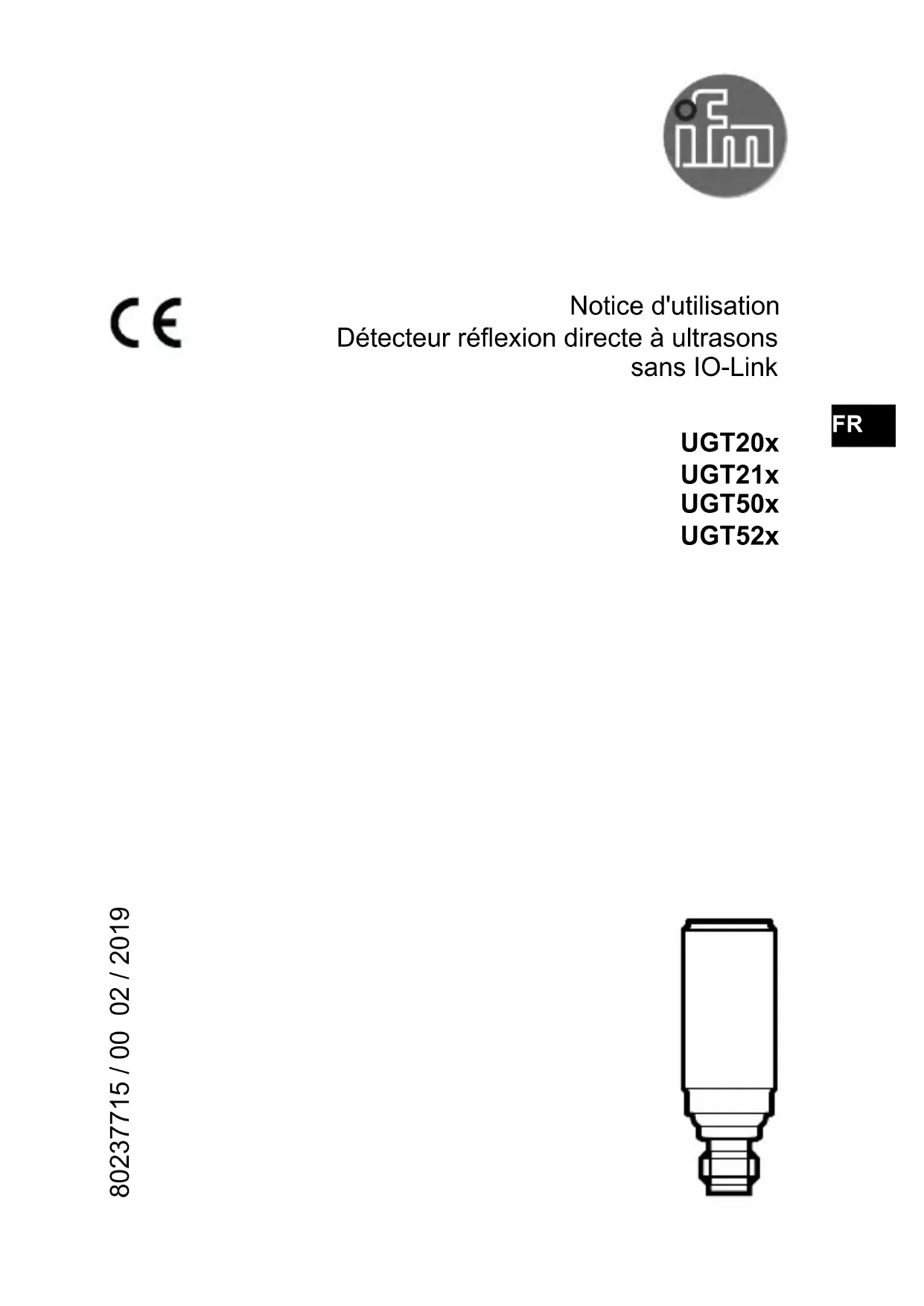 ifm

CE

Notice d'utilisation
Détecteur réflexion directe à ultrasons
sans IO-Link

FR

UGT20x
UGT21x
UGT50x
UGT52x

80237715 / 00 02 / 2019